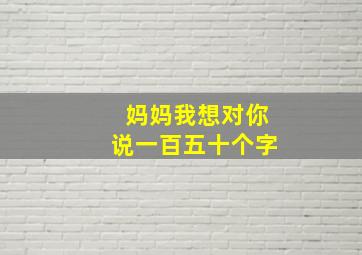 妈妈我想对你
说一百五十个字